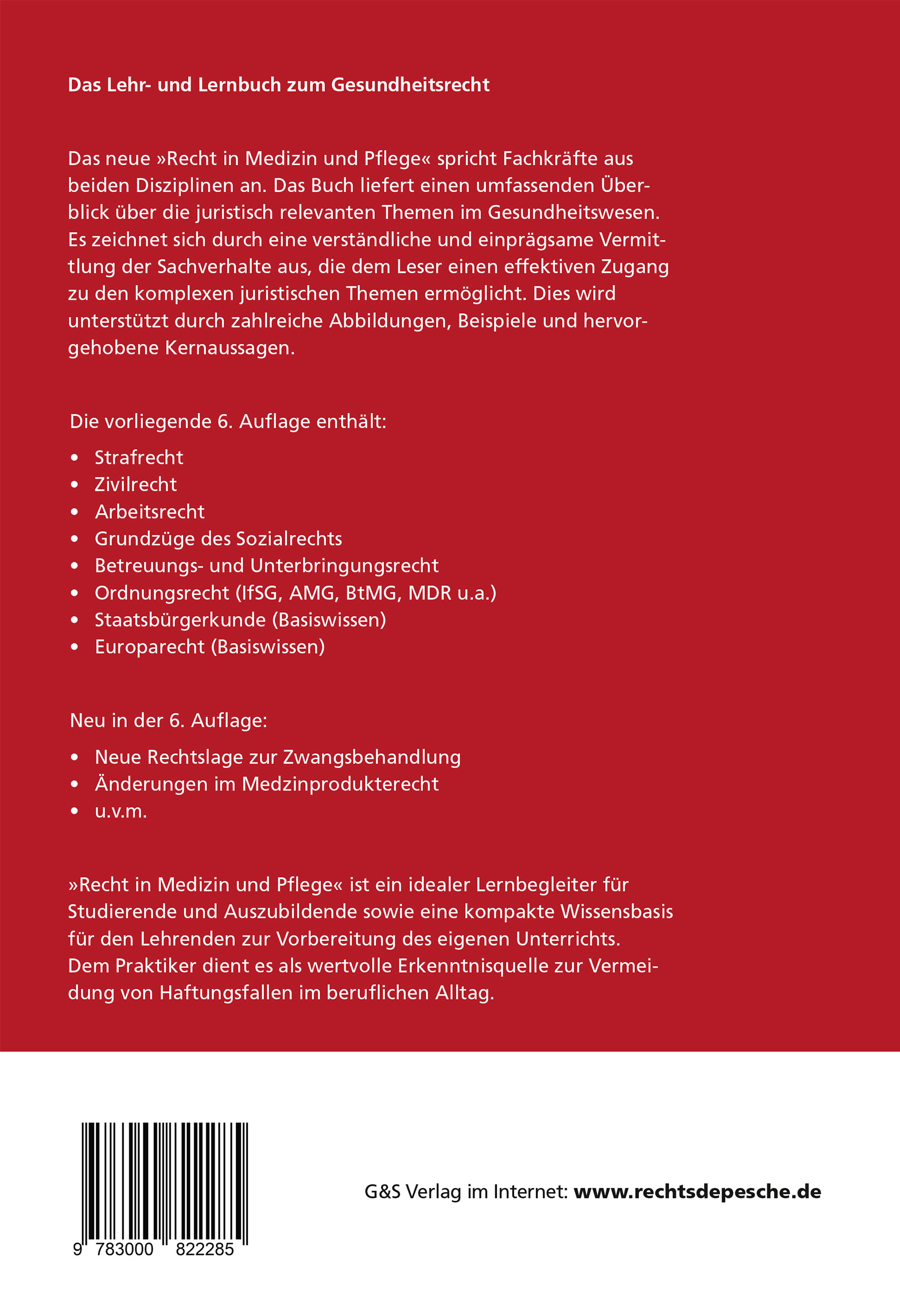 Das Lehr- und Lernbuch zum Gesundheitsrecht

Das neue »Recht in Medizin und Pflege« spricht Fachkräfte aus beiden Disziplinen an. Das Buch liefert einen umfassenden Überblick über die juristisch relevanten Themen im Gesundheitswesen. Es zeichnet sich durch eine verständliche und einprägsame Vermittlung der Sachverhalte aus, die dem Leser einen effektiven Zugang zu den komplexen juristischen Themen ermöglicht. Dies wird unterstützt durch zahlreiche Abbildungen, Beispiele und hervorgehobene Kernaussagen.

Die vorliegende 6. Auflage enthält:

• Strafrecht
• Zivilrecht
• Arbeitsrecht
• Grundzüge des Sozialrechts
• Betreuungs- und Unterbringungsrecht
• Ordnungsrecht (IfSG, AMG, BtMG, MDR u.a.)
• Staatsbürgerkunde (Basiswissen)
• Europarecht (Basiswissen)

Neu in der 6. Auflage:

• Neue Rechtslage zur Zwangsbehandlung
• Änderungen im Medzinprodukterecht
• u.v.m.

»Recht in Medizin und Pflege« ist ein idealer Lernbegleiter für Studierende und Auszubildende sowie eine kompakte Wissensbasis für den Lehrenden zur Vorbereitung des eigenen Unterrichts. Dem Praktiker dient es als wertvolle Erkenntnisquelle zur Vermeidung von Haftungsfallen im beruflichen Alltag.

9 783000 822285

G&S Verlag im Internet: www.rechtsdepesche.de